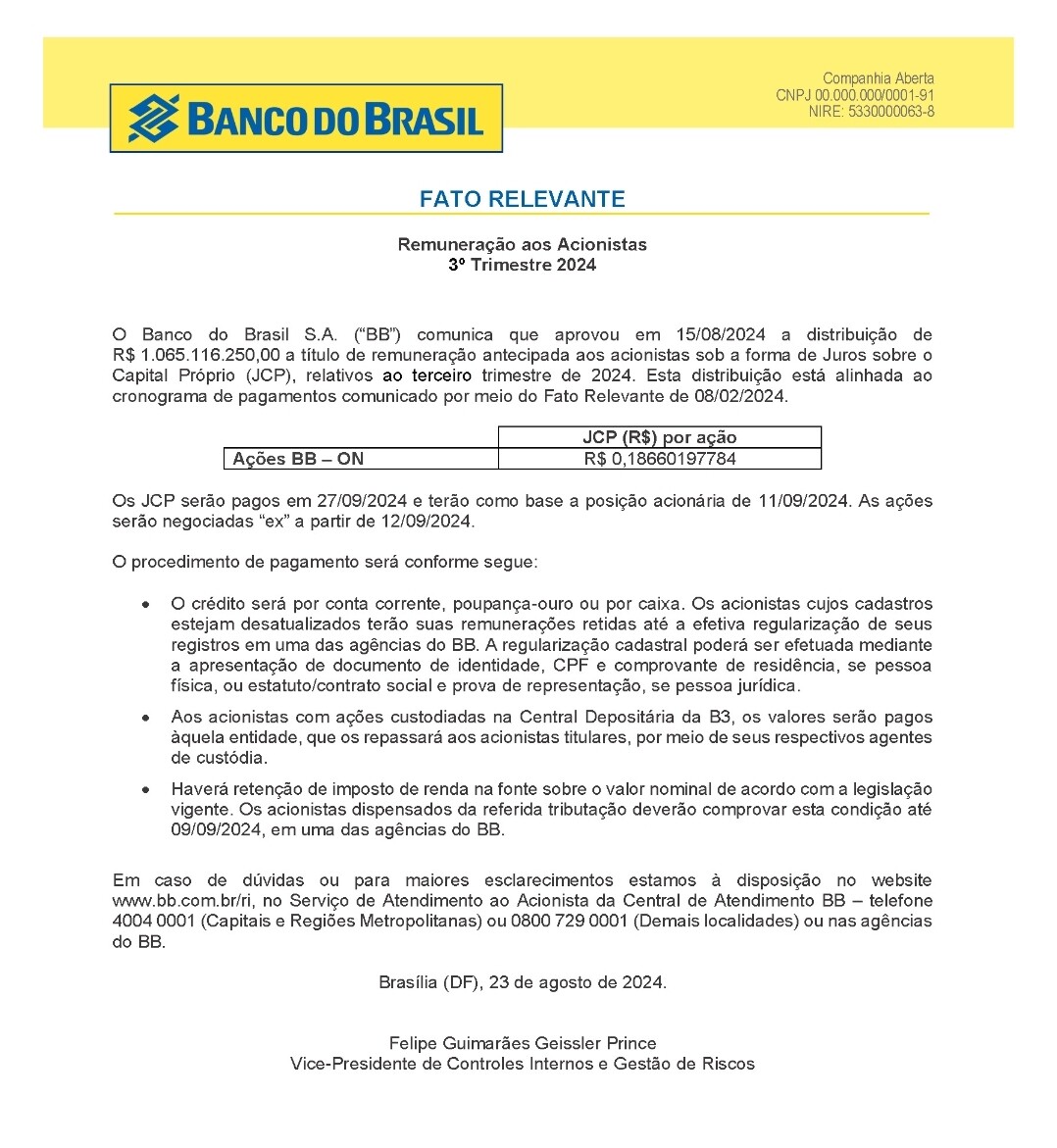 BANCO DO BRASIL

Companhia Aberta
CNPJ 00.000.000/0001-91
NIRE: 5330000063-8

FATO RELEVANTE

Remuneração aos Acionistas
3º Trimestre 2024

O Banco do Brasil S.A. (“BB”) comunica que aprovou em 15/08/2024 a distribuição de R$ 1.065.116.250,00 a título de remuneração antecipada aos acionistas sob a forma de Juros sobre o Capital Próprio (JCP), relativos ao terceiro trimestre de 2024. Esta distribuição está alinhada ao cronograma de pagamentos comunicado por meio do Fato Relevante de 08/02/2024.

| | JCP (R$) por ação |
|---|---|
| Ações BB – ON | R$ 0,18660197784 |

Os JCP serão pagos em 27/09/2024 e terão como base a posição acionária de 11/09/2024. As ações serão negociadas “ex” a partir de 12/09/2024.

O procedimento de pagamento será conforme segue:

• O crédito será por conta corrente, poupança-ouro ou por caixa. Os acionistas cujos cadastros estejam desatualizados terão suas remunerações retidas até a efetiva regularização de seus registros em uma das agências do BB. A regularização cadastral poderá ser efetuada mediante a apresentação de documento de identidade, CPF e comprovante de residência, se pessoa física, ou estatuto/contrato social e prova de representação, se pessoa jurídica.

• Aos acionistas com ações custodiadas na Central Depositária da B3, os valores serão pagos àquela entidade, que os repassará aos acionistas titulares, por meio de seus respectivos agentes de custódia.

• Haverá retenção de imposto de renda na fonte sobre o valor nominal de acordo com a legislação vigente. Os acionistas dispensados da referida tributação deverão comprovar esta condição até 09/09/2024, em uma das agências do BB.

Em caso de dúvidas ou para maiores esclarecimentos estamos à disposição no website www.bb.com.br/ri, no Serviço de Atendimento ao Acionista da Central de Atendimento BB – telefone 4004 0001 (Capitais e Regiões Metropolitanas) ou 0800 729 0001 (Demais localidades) ou nas agências do BB.

Brasília (DF), 23 de agosto de 2024.

Felipe Guimarães Geissler Prince
Vice-Presidente de Controles Internos e Gestão de Riscos